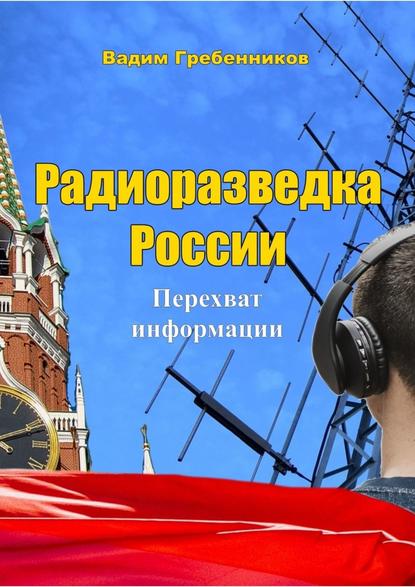 Вадим Гребенников

Радиоразведка России

Перехват информации